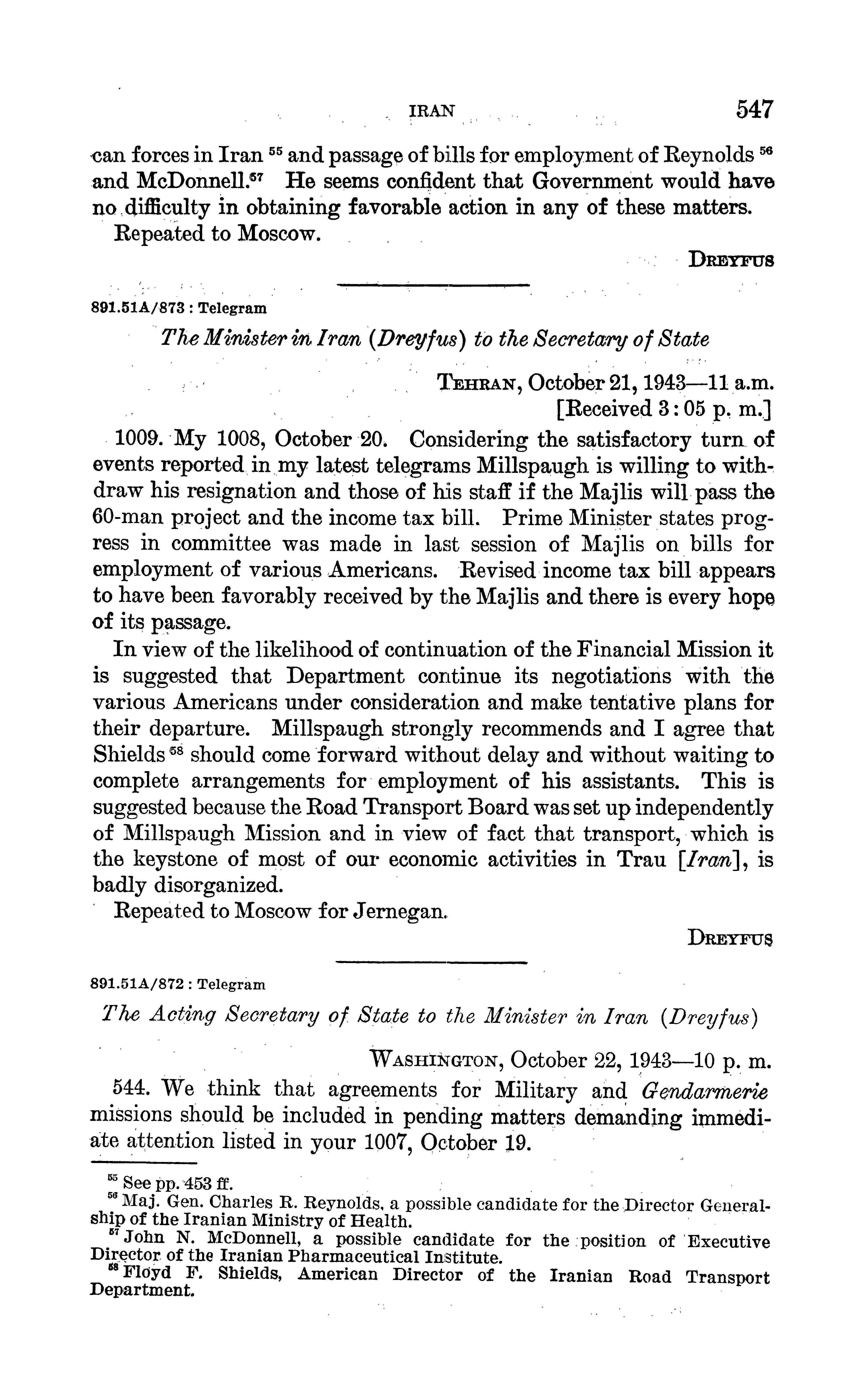 IRAN 547

can forces in Iran $^{55}$ and passage of bills for employment of Reynolds $^{56}$ and McDonnell.$^{57}$ He seems confident that Government would have no difficulty in obtaining favorable action in any of these matters.

Repeated to Moscow.

DREYFUS

891.51A/873 : Telegram

The Minister in Iran (Dreyfus) to the Secretary of State

TEHRAN, October 21, 1943—11 a.m.
[Received 3:05 p. m.]

1009. My 1008, October 20. Considering the satisfactory turn of events reported in my latest telegrams Millspaugh is willing to withdraw his resignation and those of his staff if the Majlis will pass the 60-man project and the income tax bill. Prime Minister states progress in committee was made in last session of Majlis on bills for employment of various Americans. Revised income tax bill appears to have been favorably received by the Majlis and there is every hope of its passage.

In view of the likelihood of continuation of the Financial Mission it is suggested that Department continue its negotiations with the various Americans under consideration and make tentative plans for their departure. Millspaugh strongly recommends and I agree that Shields $^{58}$ should come forward without delay and without waiting to complete arrangements for employment of his assistants. This is suggested because the Road Transport Board was set up independently of Millspaugh Mission and in view of fact that transport, which is the keystone of most of our economic activities in Trau [Iran], is badly disorganized.

Repeated to Moscow for Jernegan.

DREYFUS

891.51A/872 : Telegram

The Acting Secretary of State to the Minister in Iran (Dreyfus)

WASHINGTON, October 22, 1943—10 p. m.

544. We think that agreements for Military and Gendarmerie missions should be included in pending matters demanding immediate attention listed in your 1007, October 19.

$^{55}$ See pp. 453 ff.
$^{56}$ Maj. Gen. Charles R. Reynolds, a possible candidate for the Director Generalship of the Iranian Ministry of Health.
$^{57}$ John N. McDonnell, a possible candidate for the position of Executive Director of the Iranian Pharmaceutical Institute.
$^{58}$ Floyd F. Shields, American Director of the Iranian Road Transport Department.